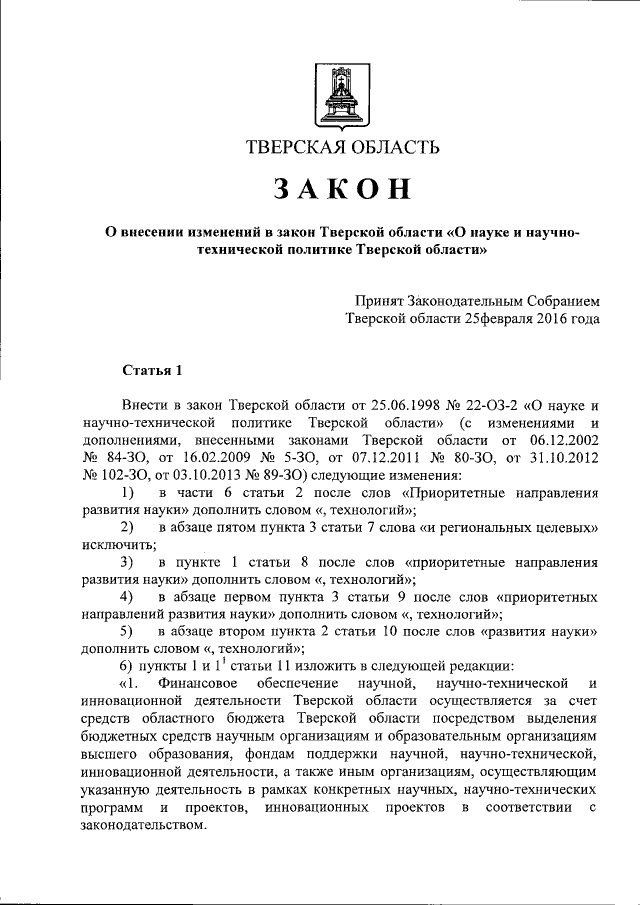 ТВЕРСКАЯ ОБЛАСТЬ

ЗАКОН

О внесении изменений в закон Тверской области «О науке и научно-технической политике Тверской области»

Принят Законодательным Собранием Тверской области 25февраля 2016 года

Статья 1

Внести в закон Тверской области от 25.06.1998 № 22-ОЗ-2 «О науке и научно-технической политике Тверской области» (с изменениями и дополнениями, внесенными законами Тверской области от 06.12.2002 № 84-ЗО, от 16.02.2009 № 5-ЗО, от 07.12.2011 № 80-ЗО, от 31.10.2012 № 102-ЗО, от 03.10.2013 № 89-ЗО) следующие изменения:

1) в части 6 статьи 2 после слов «Приоритетные направления развития науки» дополнить словом «, технологий»;

2) в абзаце пятом пункта 3 статьи 7 слова «и региональных целевых» исключить;

3) в пункте 1 статьи 8 после слов «приоритетные направления развития науки» дополнить словом «, технологий»;

4) в абзаце первом пункта 3 статьи 9 после слов «приоритетных направлений развития науки» дополнить словом «, технологий»;

5) в абзаце втором пункта 2 статьи 10 после слов «развития науки» дополнить словом «, технологий»;

6) пункты 1 и $1^1$ статьи 11 изложить в следующей редакции:

«1. Финансовое обеспечение научной, научно-технической и инновационной деятельности Тверской области осуществляется за счет средств областного бюджета Тверской области посредством выделения бюджетных средств научным организациям и образовательным организациям высшего образования, фондам поддержки научной, научно-технической, инновационной деятельности, а также иным организациям, осуществляющим указанную деятельность в рамках конкретных научных, научно-технических программ и проектов, инновационных проектов в соответствии с законодательством.